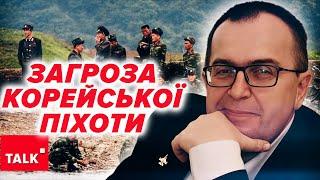 ЗАГРОЗА КОРЕЙСЬКОЇ ПІХОТИ

TALK